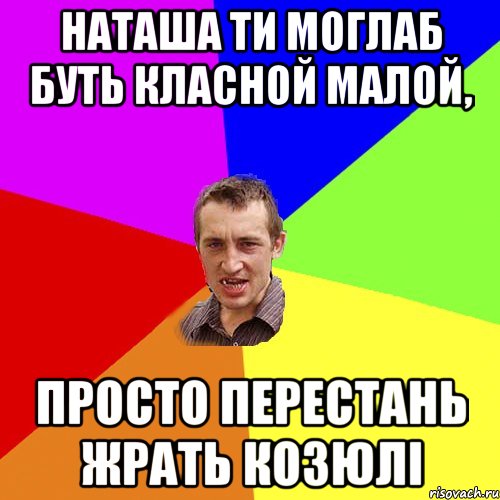 НАТАША ТИ МОГЛАБ БУТЬ КЛАСНОЙ МАЛОЙ,

ПРОСТО ПЕРЕСТАНЬ ЖРАТЬ КОЗЮЛІ

risovach.ru